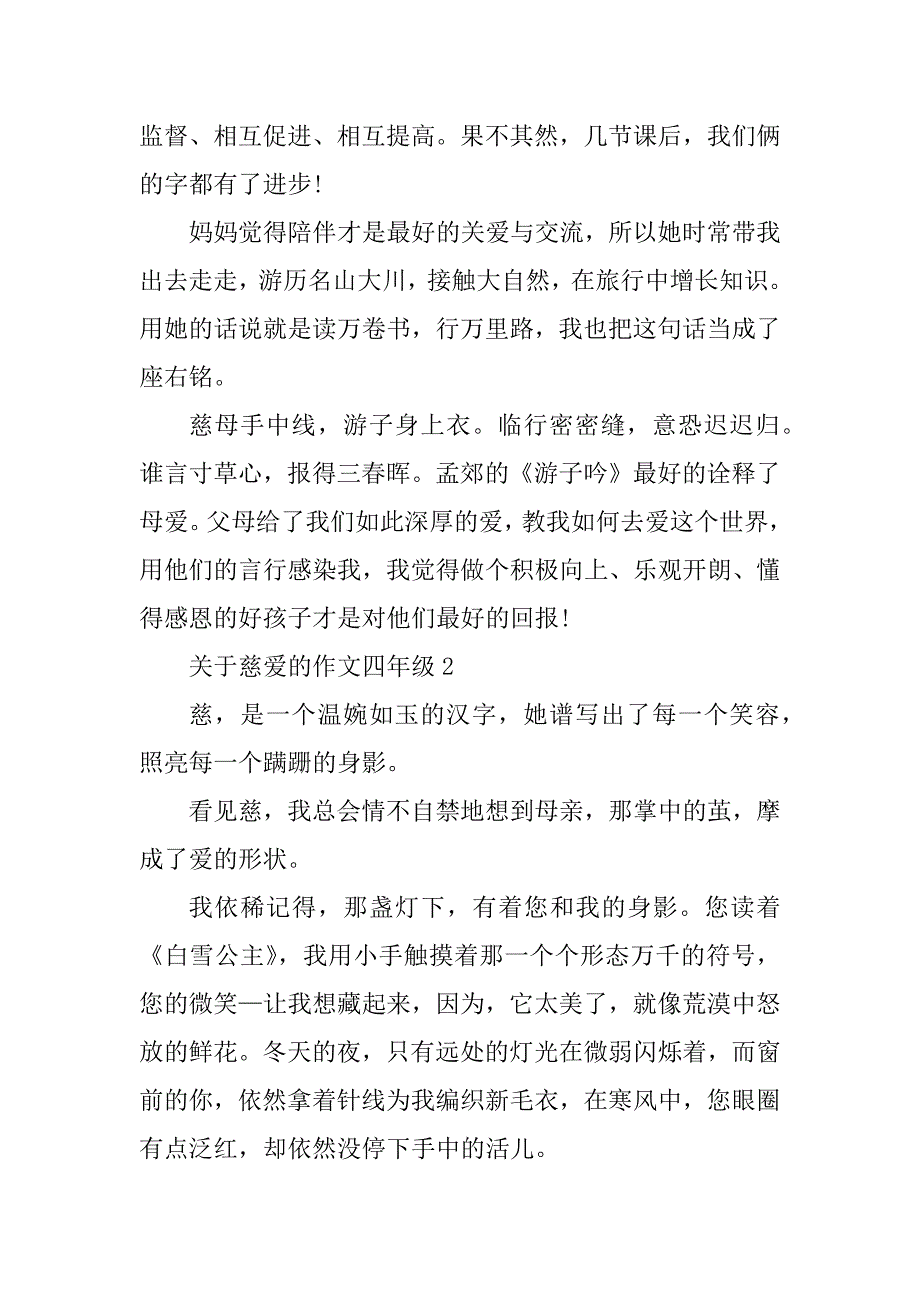 监督、相互促进、相互提高。果不其然，几节课后，我们俩的字都有了进步!

妈妈觉得陪伴才是最好的关爱与交流，所以她时常带我出去走走，游历名山大川，接触大自然，在旅行中增长知识。用她的话说就是读万卷书，行万里路，我也把这句话当成了座右铭。

慈母手中线，游子身上衣。临行密密缝，意恐迟迟归。谁言寸草心，报得三春晖。孟郊的《游子吟》最好的诠释了母爱。父母给了我们如此深厚的爱，教我如何去爱这个世界，用他们的言行感染我，我觉得做个积极向上、乐观开朗、懂得感恩的好孩子才是对他们最好的回报!

关于慈爱的作文四年级 2

慈，是一个温婉如玉的汉字，她谱写出了每一个笑容，照亮每一个蹒跚的身影。

看见慈，我总会情不自禁地想到母亲，那掌中的茧，摩成了爱的形状。

我依稀记得，那盏灯下，有着您和我的身影。您读着《白雪公主》，我用小手触摸着那一个个形态万千的符号，您的微笑—让我想藏起来，因为，它太美了，就像荒漠中怒放的鲜花。冬天的夜，只有远处的灯光在微弱闪烁着，而窗前的你，依然拿着针线为我编织新毛衣，在寒风中，您眼圈有点泛红，却依然没停下手中的活儿。